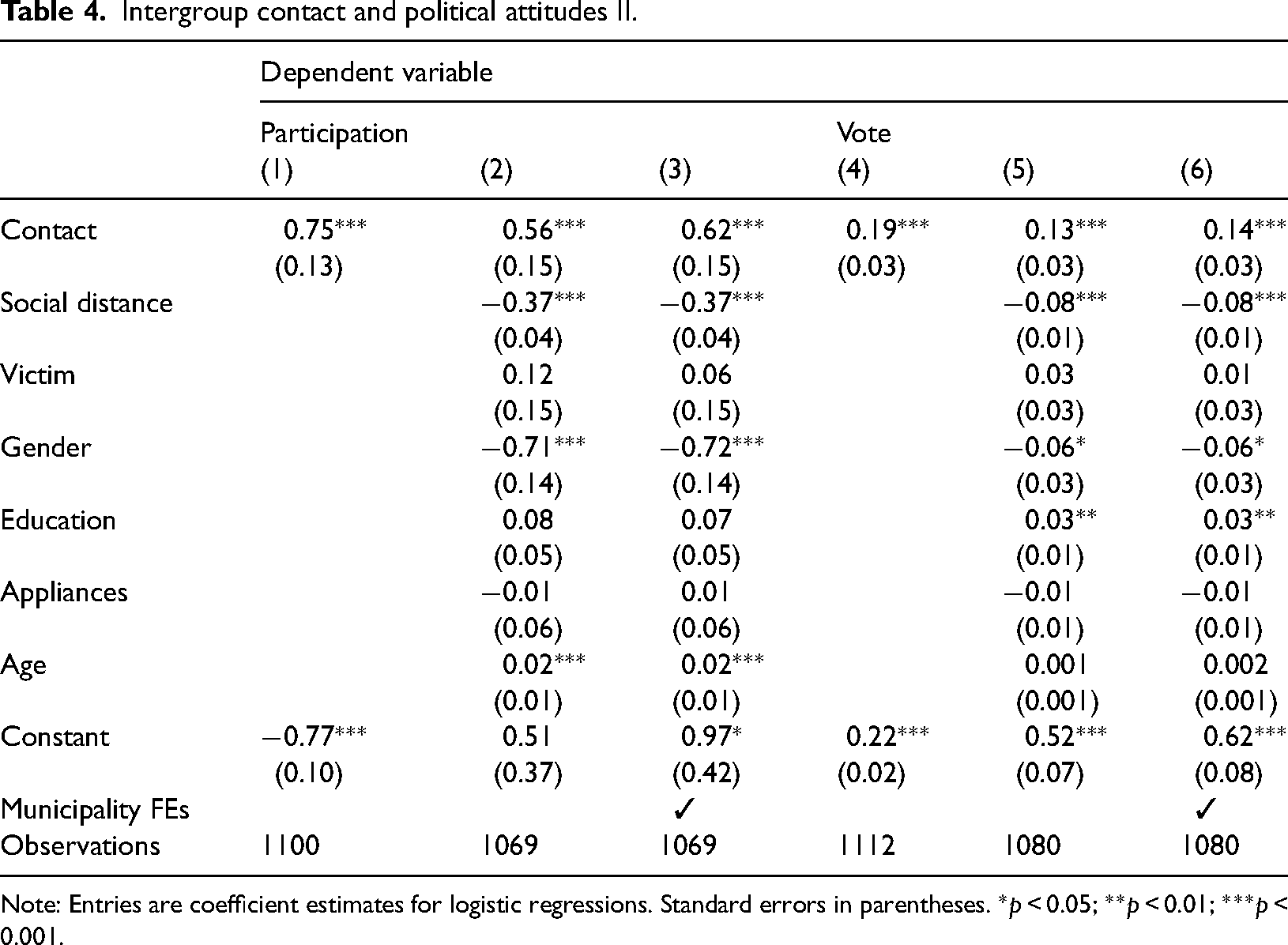 Table 4. Intergroup contact and political attitudes II.

|  | Dependent variable |  |  |  |  |  |
|---|---|---|---|---|---|---|
|  | Participation |  |  | Vote |  |  |
|  | (1) | (2) | (3) | (4) | (5) | (6) |
| Contact | 0.75*** | 0.56*** | 0.62*** | 0.19*** | 0.13*** | 0.14*** |
|  | (0.13) | (0.15) | (0.15) | (0.03) | (0.03) | (0.03) |
| Social distance |  | −0.37*** | −0.37*** |  | −0.08*** | −0.08*** |
|  |  | (0.04) | (0.04) |  | (0.01) | (0.01) |
| Victim |  | 0.12 | 0.06 |  | 0.03 | 0.01 |
|  |  | (0.15) | (0.15) |  | (0.03) | (0.03) |
| Gender |  | −0.71*** | −0.72*** |  | −0.06* | −0.06* |
|  |  | (0.14) | (0.14) |  | (0.03) | (0.03) |
| Education |  | 0.08 | 0.07 |  | 0.03** | 0.03** |
|  |  | (0.05) | (0.05) |  | (0.01) | (0.01) |
| Appliances |  | −0.01 | 0.01 |  | −0.01 | −0.01 |
|  |  | (0.06) | (0.06) |  | (0.01) | (0.01) |
| Age |  | 0.02*** | 0.02*** |  | 0.001 | 0.002 |
|  |  | (0.01) | (0.01) |  | (0.001) | (0.001) |
| Constant | −0.77*** | 0.51 | 0.97* | 0.22*** | 0.52*** | 0.62*** |
|  | (0.10) | (0.37) | (0.42) | (0.02) | (0.07) | (0.08) |
| Municipality FEs |  |  | ✓ |  |  | ✓ |
| Observations | 1100 | 1069 | 1069 | 1112 | 1080 | 1080 |

Note: Entries are coefficient estimates for logistic regressions. Standard errors in parentheses. *p < 0.05; **p < 0.01; ***p < 0.001.